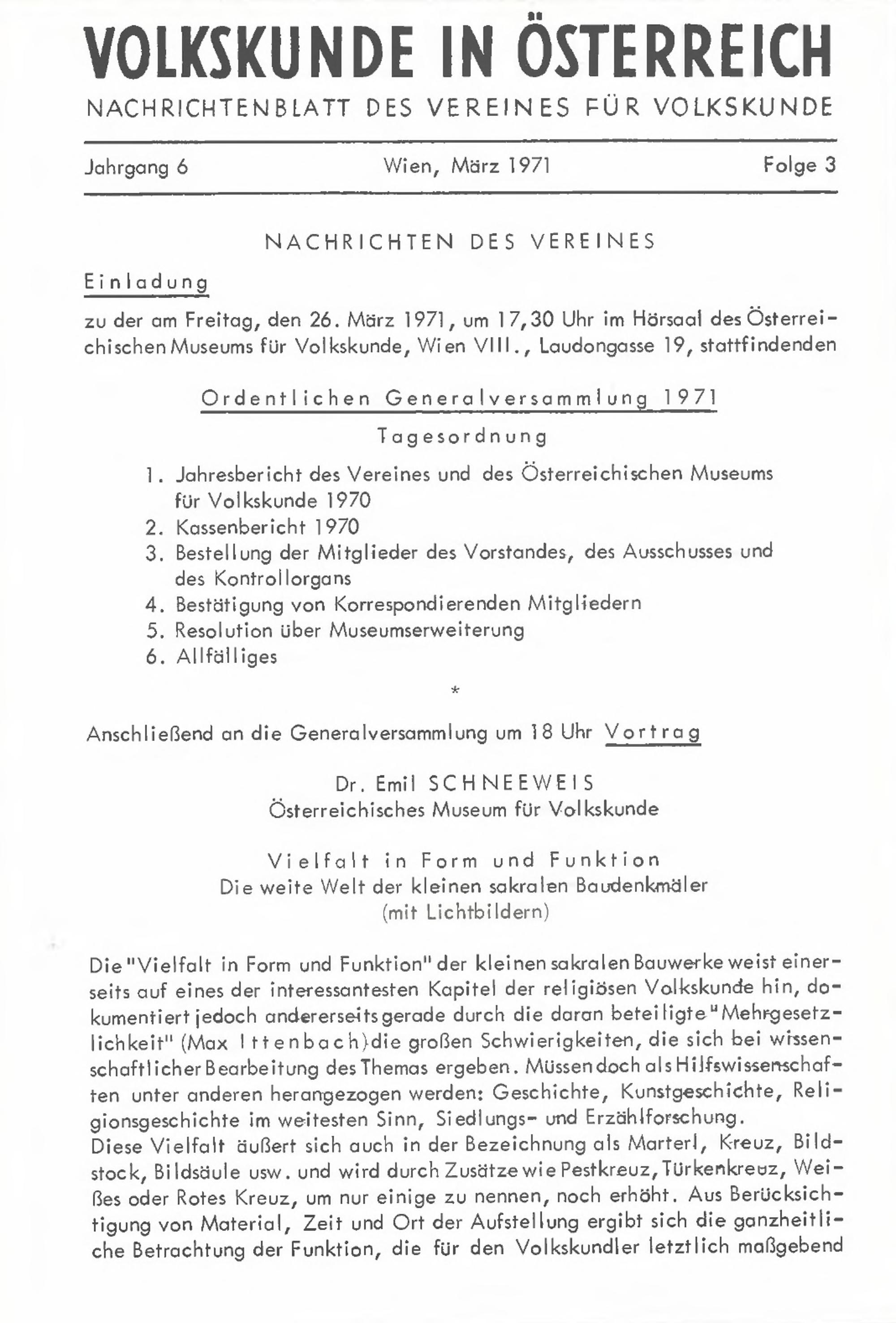 VOLKSKUNDE IN ÖSTERREICH
NACHRICHTENBLATT DES VEREINES FÜR VOLKSKUNDE

Jahrgang 6 Wien, März 1971 Folge 3

NACHRICHTEN DES VEREINES

Einladung

zu der am Freitag, den 26. März 1971, um 17,30 Uhr im Hörsaal des Österreichischen Museums für Volkskunde, Wien VIII., Laudongasse 19, stattfindenden

Ordentlichen Generalversammlung 1971

Tagesordnung

1. Jahresbericht des Vereines und des Österreichischen Museums für Volkskunde 1970
2. Kassenbericht 1970
3. Bestellung der Mitglieder des Vorstandes, des Ausschusses und des Kontrollorgans
4. Bestätigung von Korrespondierenden Mitgliedern
5. Resolution über Museumserweiterung
6. Allfälliges

*

Anschließend an die Generalversammlung um 18 Uhr Vortrag

Dr. Emil SCHNEEWEIS
Österreichisches Museum für Volkskunde

Vielfalt in Form und Funktion
Die weite Welt der kleinen sakralen Baudenkmäler
(mit Lichtbildern)

Die "Vielfalt in Form und Funktion" der kleinen sakralen Bauwerke weist einerseits auf eines der interessantesten Kapitel der religiösen Volkskunde hin, dokumentiert jedoch andererseits gerade durch die daran beteiligte "Mehrgesetzlichkeit" (Max Ittenbach) die großen Schwierigkeiten, die sich bei wissenschaftlicher Bearbeitung des Themas ergeben. Müssen doch als Hilfswissenschaften unter anderen herangezogen werden: Geschichte, Kunstgeschichte, Religionsgeschichte im weitesten Sinn, Siedlungs- und Erzählforschung.
Diese Vielfalt äußert sich auch in der Bezeichnung als Marterl, Kreuz, Bildstock, Bildsäule usw. und wird durch Zusätze wie Pestkreuz, Türkenkreuz, Weißes oder Rotes Kreuz, um nur einige zu nennen, noch erhöht. Aus Berücksichtigung von Material, Zeit und Ort der Aufstellung ergibt sich die ganzheitliche Betrachtung der Funktion, die für den Volkskundler letztlich maßgebend